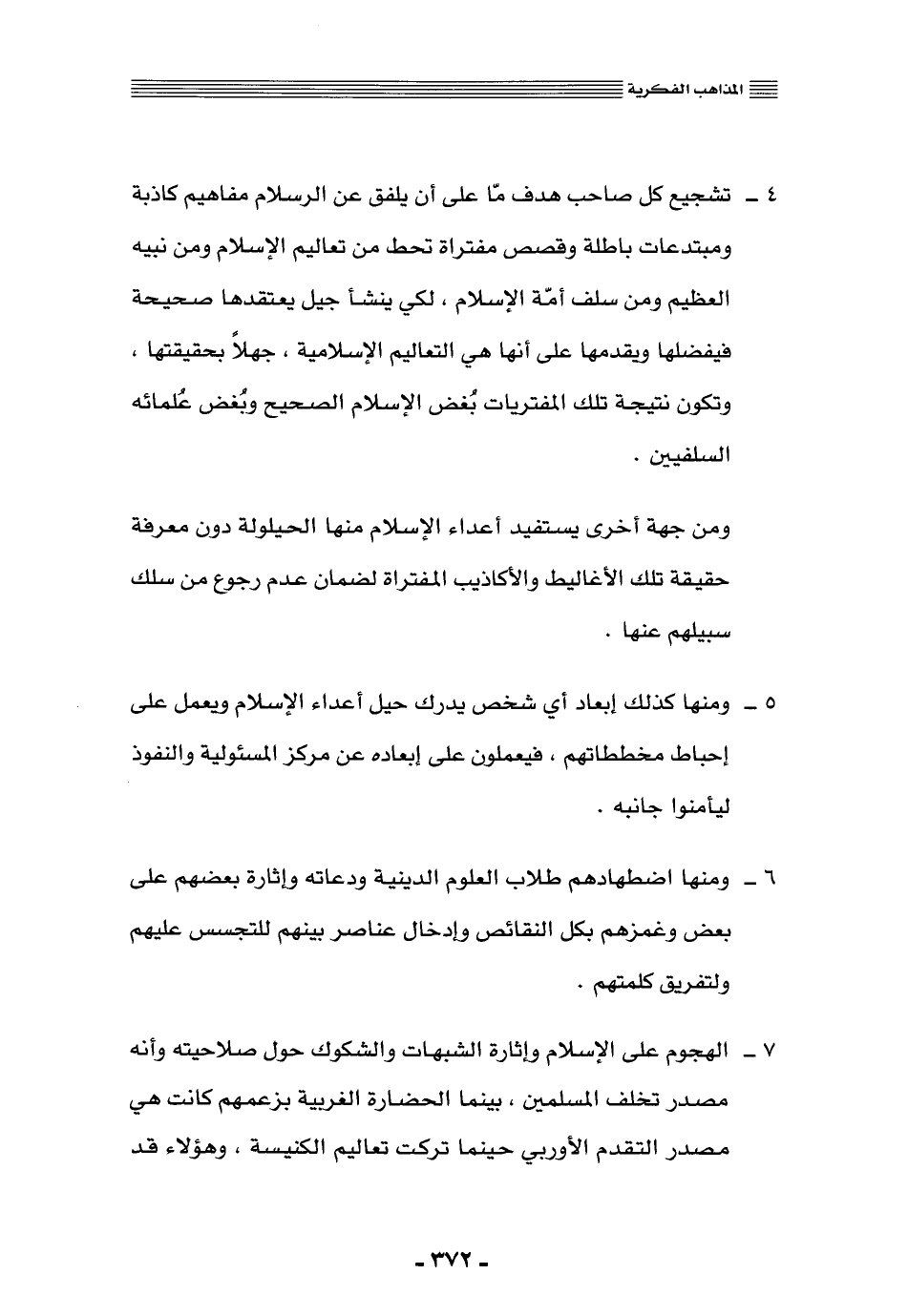 المذاهب الفكرية

٤ ـ تشجيع كل صاحب هدف مّا على أن يلفق عن الرسلام مفاهيم كاذبة ومبتدعات باطلة وقصص مفتراة تحط من تعاليم الإسلام ومن نبيه العظيم ومن سلف أمّة الإسلام ، لكي ينشأ جيل يعتقدها صحيحة فيفضلها ويقدمها على أنها هي التعاليم الإسلامية ، جهلاً بحقيقتها ، وتكون نتيجة تلك المفتريات بُغض الإسلام الصحيح وبُغض عُلمائه السلفيين .

ومن جهة أخرى يستفيد أعداء الإسلام منها الحيلولة دون معرفة حقيقة تلك الأغاليط والأكاذيب المفتراة لضمان عدم رجوع من سلك سبيلهم عنها .

٥ ـ ومنها كذلك إبعاد أي شخص يدرك حيل أعداء الإسلام ويعمل على إحباط مخططاتهم ، فيعملون على إبعاده عن مركز المسئولية والنفوذ ليأمنوا جانبه .

٦ ـ ومنها اضطهادهم طلاب العلوم الدينية ودعاته وإثارة بعضهم على بعض وغمزهم بكل النقائص وإدخال عناصر بينهم للتجسس عليهم ولتفريق كلمتهم .

٧ ـ الهجوم على الإسلام وإثارة الشبهات والشكوك حول صلاحيته وأنه مصدر تخلف المسلمين ، بينما الحضارة الغربية بزعمهم كانت هي مصدر التقدم الأوربي حينما تركت تعاليم الكنيسة ، وهؤلاء قد

- ٣٧٢ -